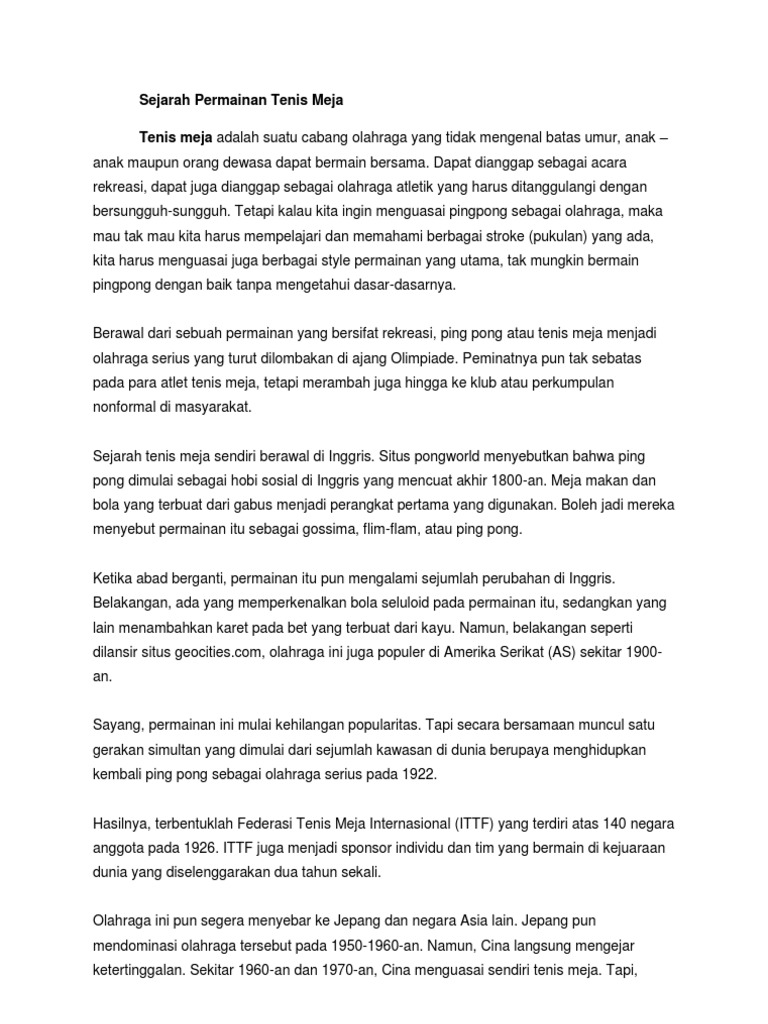 Sejarah Permainan Tenis Meja

Tenis meja adalah suatu cabang olahraga yang tidak mengenal batas umur, anak – anak maupun orang dewasa dapat bermain bersama. Dapat dianggap sebagai acara rekreasi, dapat juga dianggap sebagai olahraga atletik yang harus ditanggulangi dengan bersungguh-sungguh. Tetapi kalau kita ingin menguasai pingpong sebagai olahraga, maka mau tak mau kita harus mempelajari dan memahami berbagai stroke (pukulan) yang ada, kita harus menguasai juga berbagai style permainan yang utama, tak mungkin bermain pingpong dengan baik tanpa mengetahui dasar-dasarnya.

Berawal dari sebuah permainan yang bersifat rekreasi, ping pong atau tenis meja menjadi olahraga serius yang turut dilombakan di ajang Olimpiade. Peminatnya pun tak sebatas pada para atlet tenis meja, tetapi merambah juga hingga ke klub atau perkumpulan nonformal di masyarakat.

Sejarah tenis meja sendiri berawal di Inggris. Situs pongworld menyebutkan bahwa ping pong dimulai sebagai hobi sosial di Inggris yang mencuat akhir 1800-an. Meja makan dan bola yang terbuat dari gabus menjadi perangkat pertama yang digunakan. Boleh jadi mereka menyebut permainan itu sebagai gossima, flim-flam, atau ping pong.

Ketika abad berganti, permainan itu pun mengalami sejumlah perubahan di Inggris. Belakangan, ada yang memperkenalkan bola seluloid pada permainan itu, sedangkan yang lain menambahkan karet pada bet yang terbuat dari kayu. Namun, belakangan seperti dilansir situs geocities.com, olahraga ini juga populer di Amerika Serikat (AS) sekitar 1900-an.

Sayang, permainan ini mulai kehilangan popularitas. Tapi secara bersamaan muncul satu gerakan simultan yang dimulai dari sejumlah kawasan di dunia berupaya menghidupkan kembali ping pong sebagai olahraga serius pada 1922.

Hasilnya, terbentuklah Federasi Tenis Meja Internasional (ITTF) yang terdiri atas 140 negara anggota pada 1926. ITTF juga menjadi sponsor individu dan tim yang bermain di kejuaraan dunia yang diselenggarakan dua tahun sekali.

Olahraga ini pun segera menyebar ke Jepang dan negara Asia lain. Jepang pun mendominasi olahraga tersebut pada 1950-1960-an. Namun, Cina langsung mengejar ketertinggalan. Sekitar 1960-an dan 1970-an, Cina menguasai sendiri tenis meja. Tapi,